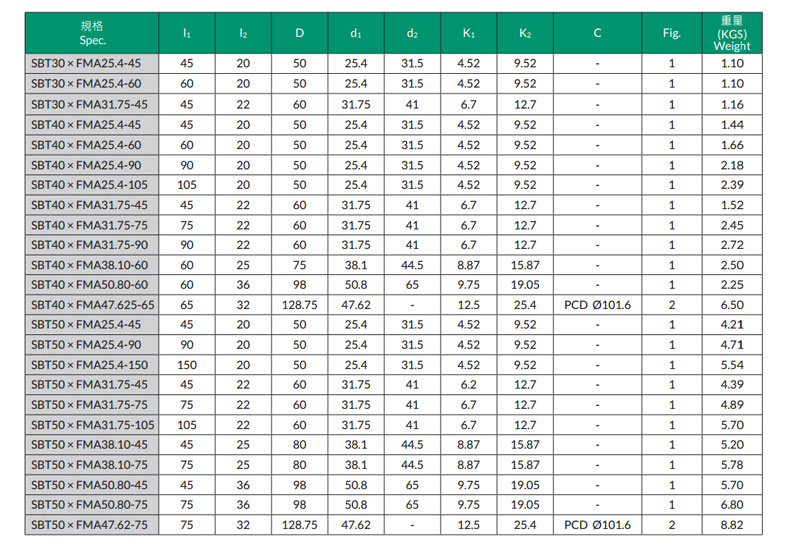 | 規格 Spec. | $l_1$ | $l_2$ | D | $d_1$ | $d_2$ | $K_1$ | $K_2$ | C | Fig. | 重量 (KGS) Weight |
|---|---|---|---|---|---|---|---|---|---|---|
| SBT30 × FMA25.4-45 | 45 | 20 | 50 | 25.4 | 31.5 | 4.52 | 9.52 | - | 1 | 1.10 |
| SBT30 × FMA25.4-60 | 60 | 20 | 50 | 25.4 | 31.5 | 4.52 | 9.52 | - | 1 | 1.10 |
| SBT30 × FMA31.75-45 | 45 | 22 | 60 | 31.75 | 41 | 6.7 | 12.7 | - | 1 | 1.16 |
| SBT40 × FMA25.4-45 | 45 | 20 | 50 | 25.4 | 31.5 | 4.52 | 9.52 | - | 1 | 1.44 |
| SBT40 × FMA25.4-60 | 60 | 20 | 50 | 25.4 | 31.5 | 4.52 | 9.52 | - | 1 | 1.66 |
| SBT40 × FMA25.4-90 | 90 | 20 | 50 | 25.4 | 31.5 | 4.52 | 9.52 | - | 1 | 2.18 |
| SBT40 × FMA25.4-105 | 105 | 20 | 50 | 25.4 | 31.5 | 4.52 | 9.52 | - | 1 | 2.39 |
| SBT40 × FMA31.75-45 | 45 | 22 | 60 | 31.75 | 41 | 6.7 | 12.7 | - | 1 | 1.52 |
| SBT40 × FMA31.75-75 | 75 | 22 | 60 | 31.75 | 41 | 6.7 | 12.7 | - | 1 | 2.45 |
| SBT40 × FMA31.75-90 | 90 | 22 | 60 | 31.75 | 41 | 6.7 | 12.7 | - | 1 | 2.72 |
| SBT40 × FMA38.10-60 | 60 | 25 | 75 | 38.1 | 44.5 | 8.87 | 15.87 | - | 1 | 2.50 |
| SBT40 × FMA50.80-60 | 60 | 36 | 98 | 50.8 | 65 | 9.75 | 19.05 | - | 1 | 2.25 |
| SBT40 × FMA47.625-65 | 65 | 32 | 128.75 | 47.62 | - | 12.5 | 25.4 | PCD Ø101.6 | 2 | 6.50 |
| SBT50 × FMA25.4-45 | 45 | 20 | 50 | 25.4 | 31.5 | 4.52 | 9.52 | - | 1 | 4.21 |
| SBT50 × FMA25.4-90 | 90 | 20 | 50 | 25.4 | 31.5 | 4.52 | 9.52 | - | 1 | 4.71 |
| SBT50 × FMA25.4-150 | 150 | 20 | 50 | 25.4 | 31.5 | 4.52 | 9.52 | - | 1 | 5.54 |
| SBT50 × FMA31.75-45 | 45 | 22 | 60 | 31.75 | 41 | 6.2 | 12.7 | - | 1 | 4.39 |
| SBT50 × FMA31.75-75 | 75 | 22 | 60 | 31.75 | 41 | 6.7 | 12.7 | - | 1 | 4.89 |
| SBT50 × FMA31.75-105 | 105 | 22 | 60 | 31.75 | 41 | 6.7 | 12.7 | - | 1 | 5.70 |
| SBT50 × FMA38.10-45 | 45 | 25 | 80 | 38.1 | 44.5 | 8.87 | 15.87 | - | 1 | 5.20 |
| SBT50 × FMA38.10-75 | 75 | 25 | 80 | 38.1 | 44.5 | 8.87 | 15.87 | - | 1 | 5.78 |
| SBT50 × FMA50.80-45 | 45 | 36 | 98 | 50.8 | 65 | 9.75 | 19.05 | - | 1 | 5.70 |
| SBT50 × FMA50.80-75 | 75 | 36 | 98 | 50.8 | 65 | 9.75 | 19.05 | - | 1 | 6.80 |
| SBT50 × FMA47.62-75 | 75 | 32 | 128.75 | 47.62 | - | 12.5 | 25.4 | PCD Ø101.6 | 2 | 8.82 |